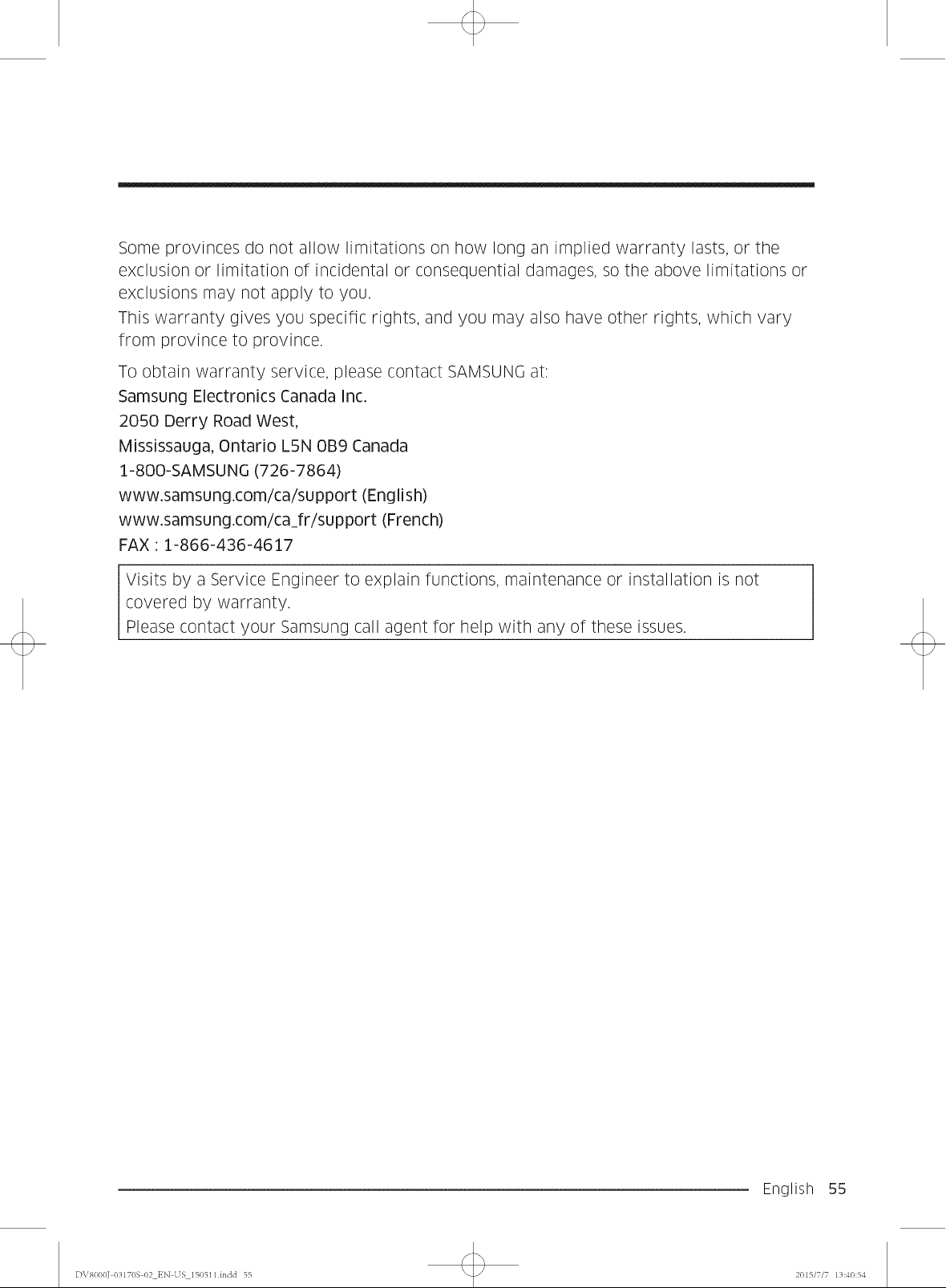 Some provinces do not allow limitations on how long an implied warranty lasts, or the exclusion or limitation of incidental or consequential damages, so the above limitations or exclusions may not apply to you.
This warranty gives you specific rights, and you may also have other rights, which vary from province to province.

To obtain warranty service, please contact SAMSUNG at:
Samsung Electronics Canada Inc.
2050 Derry Road West,
Mississauga, Ontario L5N 0B9 Canada
1-800-SAMSUNG (726-7864)
www.samsung.com/ca/support (English)
www.samsung.com/ca_fr/support (French)
FAX : 1-866-436-4617

Visits by a Service Engineer to explain functions, maintenance or installation is not covered by warranty.
Please contact your Samsung call agent for help with any of these issues.

English 55

DV8000J-03170S-02_EN-US_150511.indd 55

2015/7/7 13:40:54